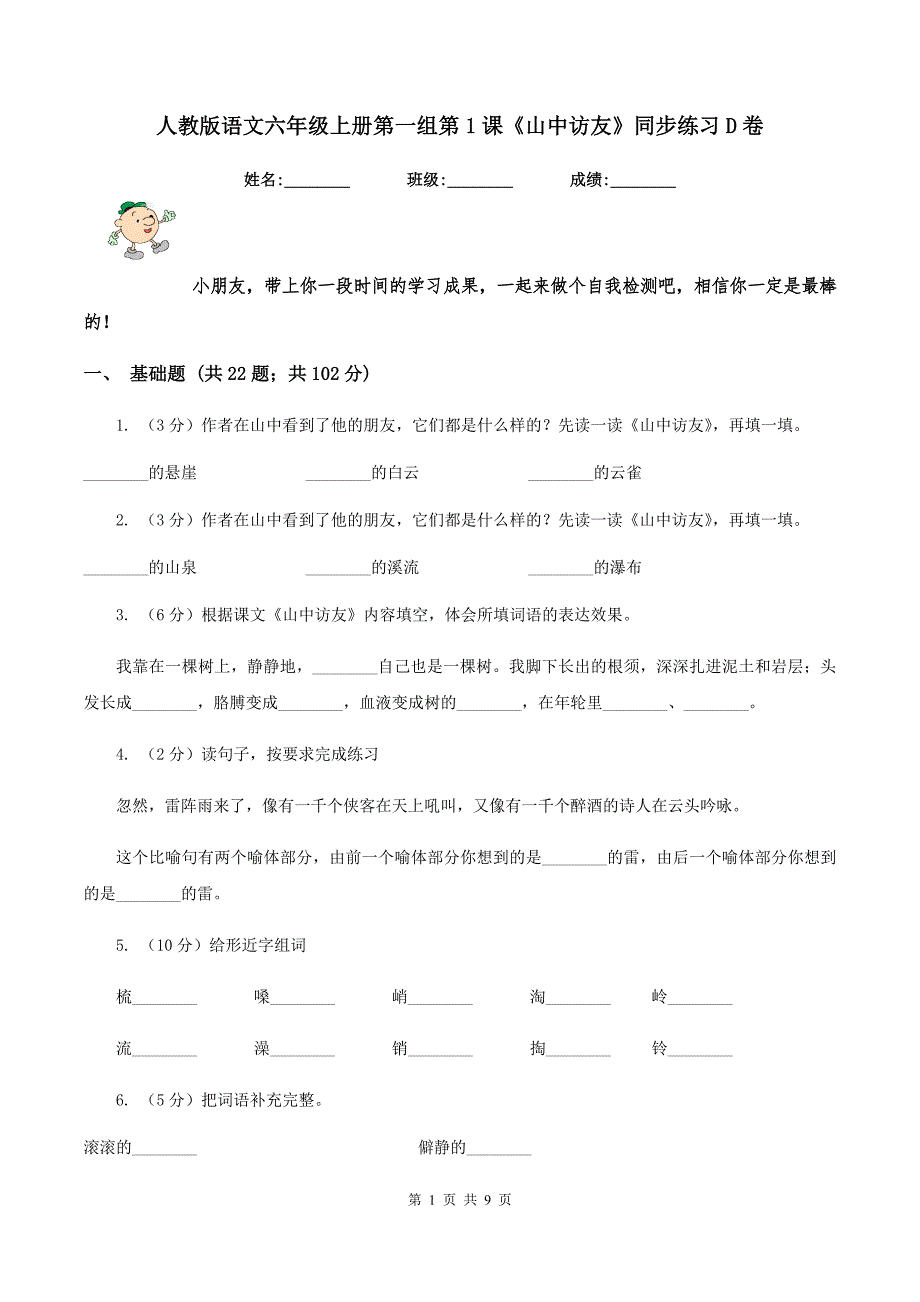 人教版语文六年级上册第一组第1课《山中访友》同步练习D卷

姓名:________　　班级:________　　成绩:________

小朋友，带上你一段时间的学习成果，一起来做个自我检测吧，相信你一定是最棒的！

一、 基础题 (共22题；共102分)

1. （3分）作者在山中看到了他的朋友，它们都是什么样的？先读一读《山中访友》，再填一填。

________的悬崖　　________的白云　　________的云雀

2. （3分）作者在山中看到了他的朋友，它们都是什么样的？先读一读《山中访友》，再填一填。

________的山泉　　________的溪流　　________的瀑布

3. （6分）根据课文《山中访友》内容填空，体会所填词语的表达效果。

我靠在一棵树上，静静地，________自己也是一棵树。我脚下长出的根须，深深扎进泥土和岩层；头发长成________，胳膊变成________，血液变成树的________，在年轮里________、________。

4. （2分）读句子，按要求完成练习

忽然，雷阵雨来了，像有一千个侠客在天上吼叫，又像有一千个醉酒的诗人在云头吟咏。

这个比喻句有两个喻体部分，由前一个喻体部分你想到的是________的雷，由后一个喻体部分你想到的是________的雷。

5. （10分）给形近字组词

梳________　　嗓________　　峭________　　淘________　　岭________

流________　　澡________　　销________　　掏________　　铃________

6. （5分）把词语补充完整。

滚滚的________　　　　僻静的________

第 1 页 共 9 页